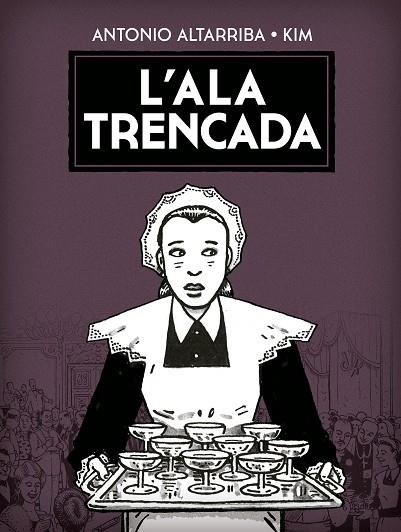 ANTONIO ALTARRIBA • KIM

L'ALA TRENCADA